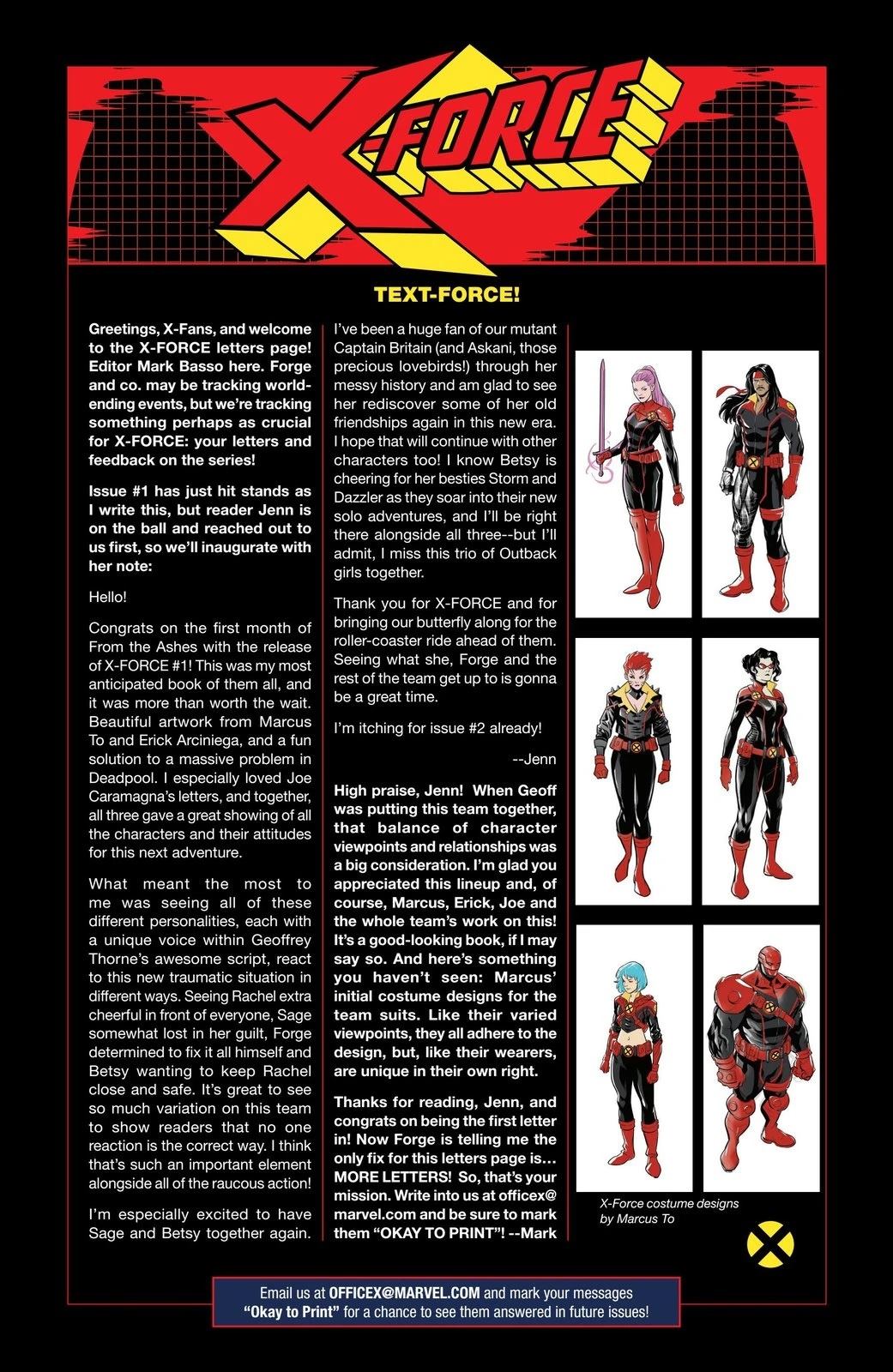 X-FORCE

TEXT-FORCE!

Greetings, X-Fans, and welcome to the X-FORCE letters page! Editor Mark Basso here. Forge and co. may be tracking world-ending events, but we're tracking something perhaps as crucial for X-FORCE: your letters and feedback on the series!

Issue #1 has just hit stands as I write this, but reader Jenn is on the ball and reached out to us first, so we'll inaugurate with her note:

Hello!

Congrats on the first month of From the Ashes with the release of X-FORCE #1! This was my most anticipated book of them all, and it was more than worth the wait. Beautiful artwork from Marcus To and Erick Arciniega, and a fun solution to a massive problem in Deadpool. I especially loved Joe Caramagna's letters, and together, all three gave a great showing of all the characters and their attitudes for this next adventure.

What meant the most to me was seeing all of these different personalities, each with a unique voice within Geoffrey Thorne's awesome script, react to this new traumatic situation in different ways. Seeing Rachel extra cheerful in front of everyone, Sage somewhat lost in her guilt, Forge determined to fix it all himself and Betsy wanting to keep Rachel close and safe. It's great to see so much variation on this team to show readers that no one reaction is the correct way. I think that's such an important element alongside all of the raucous action!

I'm especially excited to have Sage and Betsy together again. I've been a huge fan of our mutant Captain Britain (and Askani, those precious lovebirds!) through her messy history and am glad to see her rediscover some of her old friendships again in this new era. I hope that will continue with other characters too! I know Betsy is cheering for her besties Storm and Dazzler as they soar into their new solo adventures, and I'll be right there alongside all three--but I'll admit, I miss this trio of Outback girls together.

Thank you for X-FORCE and for bringing our butterfly along for the roller-coaster ride ahead of them. Seeing what she, Forge and the rest of the team get up to is gonna be a great time.

I'm itching for issue #2 already!

--Jenn

High praise, Jenn! When Geoff was putting this team together, that balance of character viewpoints and relationships was a big consideration. I'm glad you appreciated this lineup and, of course, Marcus, Erick, Joe and the whole team's work on this! It's a good-looking book, if I may say so. And here's something you haven't seen: Marcus' initial costume designs for the team suits. Like their varied viewpoints, they all adhere to the design, but, like their wearers, are unique in their own right.

Thanks for reading, Jenn, and congrats on being the first letter in! Now Forge is telling me the only fix for this letters page is... MORE LETTERS! So, that's your mission. Write into us at officex@marvel.com and be sure to mark them "OKAY TO PRINT"! --Mark

X-Force costume designs by Marcus To

Email us at OFFICEX@MARVEL.COM and mark your messages "Okay to Print" for a chance to see them answered in future issues!